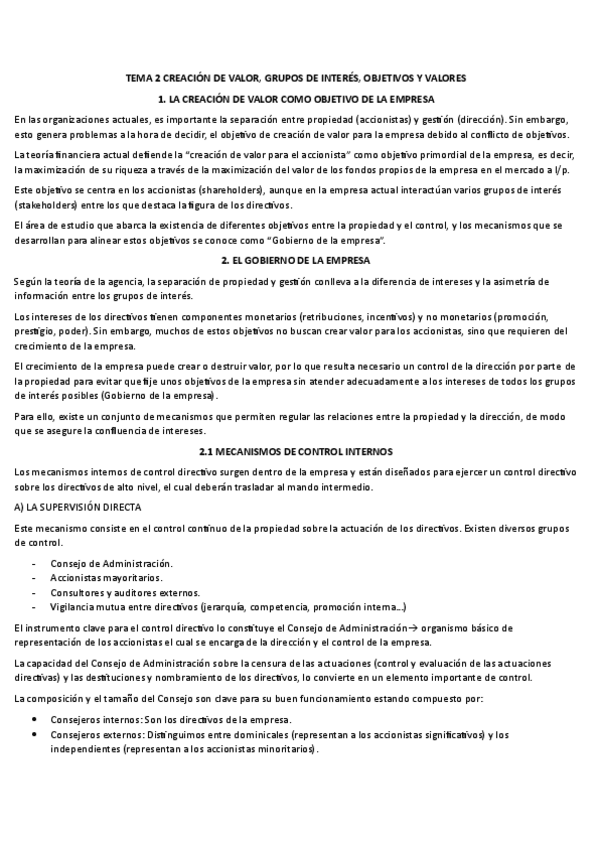 TEMA 2 CREACIÓN DE VALOR, GRUPOS DE INTERÉS, OBJETIVOS Y VALORES

1. LA CREACIÓN DE VALOR COMO OBJETIVO DE LA EMPRESA

En las organizaciones actuales, es importante la separación entre propiedad (accionistas) y gestión (dirección). Sin embargo, esto genera problemas a la hora de decidir, el objetivo de creación de valor para la empresa debido al conflicto de objetivos.

La teoría financiera actual defiende la "creación de valor para el accionista" como objetivo primordial de la empresa, es decir, la maximización de su riqueza a través de la maximización del valor de los fondos propios de la empresa en el mercado a l/p.

Este objetivo se centra en los accionistas (shareholders), aunque en la empresa actual interactúan varios grupos de interés (stakeholders) entre los que destaca la figura de los directivos.

El área de estudio que abarca la existencia de diferentes objetivos entre la propiedad y el control, y los mecanismos que se desarrollan para alinear estos objetivos se conoce como "Gobierno de la empresa".

2. EL GOBIERNO DE LA EMPRESA

Según la teoría de la agencia, la separación de propiedad y gestión conlleva a la diferencia de intereses y la asimetría de información entre los grupos de interés.

Los intereses de los directivos tienen componentes monetarios (retribuciones, incentivos) y no monetarios (promoción, prestigio, poder). Sin embargo, muchos de estos objetivos no buscan crear valor para los accionistas, sino que requieren del crecimiento de la empresa.

El crecimiento de la empresa puede crear o destruir valor, por lo que resulta necesario un control de la dirección por parte de la propiedad para evitar que fije unos objetivos de la empresa sin atender adecuadamente a los intereses de todos los grupos de interés posibles (Gobierno de la empresa).

Para ello, existe un conjunto de mecanismos que permiten regular las relaciones entre la propiedad y la dirección, de modo que se asegure la confluencia de intereses.

2.1 MECANISMOS DE CONTROL INTERNOS

Los mecanismos internos de control directivo surgen dentro de la empresa y están diseñados para ejercer un control directivo sobre los directivos de alto nivel, el cual deberán trasladar al mando intermedio.

A) LA SUPERVISIÓN DIRECTA

Este mecanismo consiste en el control continuo de la propiedad sobre la actuación de los directivos. Existen diversos grupos de control.

- Consejo de Administración.
- Accionistas mayoritarios.
- Consultores y auditores externos.
- Vigilancia mutua entre directivos (jerarquía, competencia, promoción interna…)

El instrumento clave para el control directivo lo constituye el Consejo de Administración→ organismo básico de representación de los accionistas el cual se encarga de la dirección y el control de la empresa.

La capacidad del Consejo de Administración sobre la censura de las actuaciones (control y evaluación de las actuaciones directivas) y las destituciones y nombramiento de los directivos, lo convierte en un elemento importante de control.

La composición y el tamaño del Consejo son clave para su buen funcionamiento estando compuesto por:

• Consejeros internos: Son los directivos de la empresa.
• Consejeros externos: Distinguimos entre dominicales (representan a los accionistas significativos) y los independientes (representan a los accionistas minoritarios).